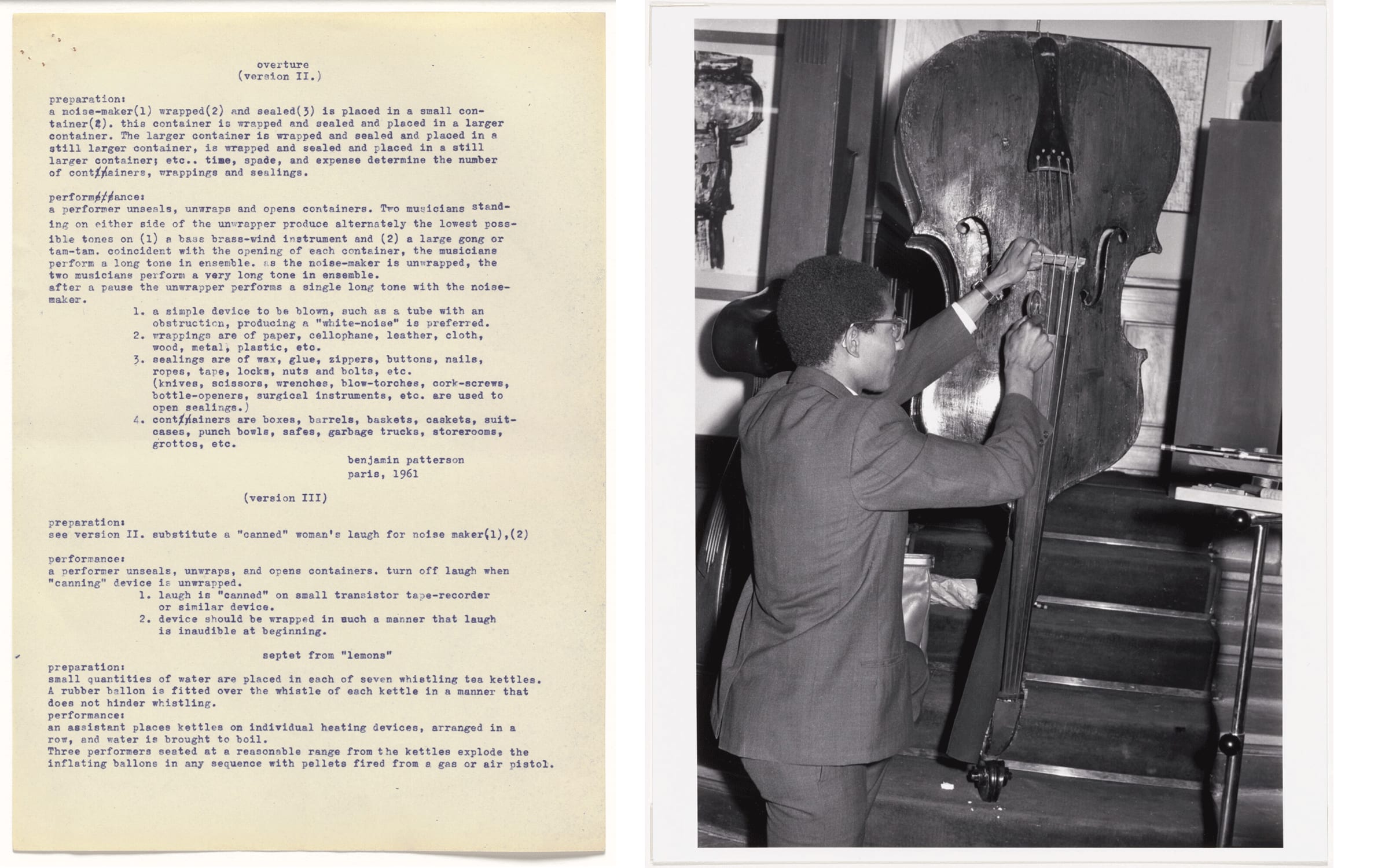 overture
(version II.)

preparation:
a noise-maker(1) wrapped(2) and sealed(3) is placed in a small container(4). this container is wrapped and sealed and placed in a larger container. The larger container is wrapped and sealed and placed in a still larger container, is wrapped and sealed and placed in a still larger container; etc.. time, spade, and expense determine the number of containers, wrappings and sealings.

performance:
a performer unseals, unwraps and opens containers. Two musicians standing on either side of the unwrapper produce alternately the lowest possible tones on (1) a bass brass-wind instrument and (2) a large gong or tam-tam. coincident with the opening of each container, the musicians perform a long tone in ensemble. as the noise-maker is unwrapped, the two musicians perform a very long tone in ensemble.
after a pause the unwrapper performs a single long tone with the noise-maker.

1. a simple device to be blown, such as a tube with an obstruction, producing a "white-noise" is preferred.
2. wrappings are of paper, cellophane, leather, cloth, wood, metal, plastic, etc.
3. sealings are of wax, glue, zippers, buttons, nails, ropes, tape, locks, nuts and bolts, etc. (knives, scissors, wrenches, blow-torches, cork-screws, bottle-openers, surgical instruments, etc. are used to open sealings.)
4. containers are boxes, barrels, baskets, caskets, suitcases, punch bowls, safes, garbage trucks, storerooms, grottos, etc.

benjamin patterson
paris, 1961

(version III)

preparation:
see version II. substitute a "canned" woman's laugh for noise maker(1),(2)

performance:
a performer unseals, unwraps, and opens containers. turn off laugh when "canning" device is unwrapped.
1. laugh is "canned" on small transistor tape-recorder or similar device.
2. device should be wrapped in such a manner that laugh is inaudible at beginning.

septet from "lemons"

preparation:
small quantities of water are placed in each of seven whistling tea kettles. A rubber ballon is fitted over the whistle of each kettle in a manner that does not hinder whistling.
performance:
an assistant places kettles on individual heating devices, arranged in a row, and water is brought to boil.
Three performers seated at a reasonable range from the kettles explode the inflating ballons in any sequence with pellets fired from a gas or air pistol.